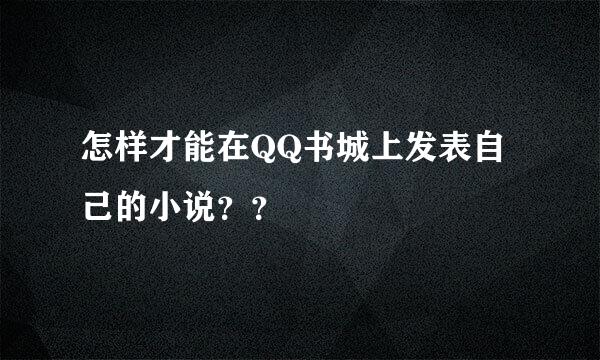 怎样才能在QQ书城上发表自己的小说？？